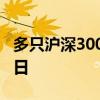 多只沪深300
日